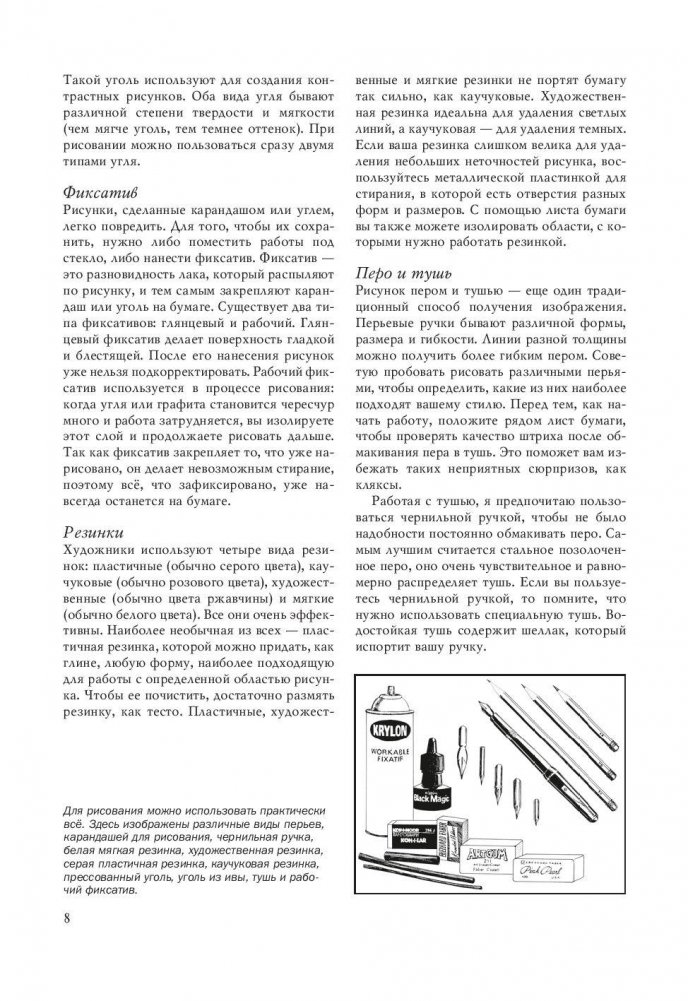 Такой уголь используют для создания контрастных рисунков. Оба вида угля бывают различной степени твердости и мягкости (чем мягче уголь, тем темнее оттенок). При рисовании можно пользоваться сразу двумя типами угля.

Фиксатив

Рисунки, сделанные карандашом или углем, легко повредить. Для того, чтобы их сохранить, нужно либо поместить работы под стекло, либо нанести фиксатив. Фиксатив — это разновидность лака, который распыляют по рисунку, и тем самым закрепляют карандаш или уголь на бумаге. Существует два типа фиксативов: глянцевый и рабочий. Глянцевый фиксатив делает поверхность гладкой и блестящей. После его нанесения рисунок уже нельзя подкорректировать. Рабочий фиксатив используется в процессе рисования: когда угля или графита становится чересчур много и работа затрудняется, вы изолируете этот слой и продолжаете рисовать дальше. Так как фиксатив закрепляет то, что уже нарисовано, он делает невозможным стирание, поэтому всё, что зафиксировано, уже навсегда останется на бумаге.

Резинки

Художники используют четыре вида резинок: пластичные (обычно серого цвета), каучуковые (обычно розового цвета), художественные (обычно цвета ржавчины) и мягкие (обычно белого цвета). Все они очень эффективны. Наиболее необычная из всех — пластичная резинка, которой можно придать, как глине, любую форму, наиболее подходящую для работы с определенной областью рисунка. Чтобы ее почистить, достаточно размять резинку, как тесто. Пластичные, художественные и мягкие резинки не портят бумагу так сильно, как каучуковые. Художественная резинка идеальна для удаления светлых линий, а каучуковая — для удаления темных. Если ваша резинка слишком велика для удаления небольших неточностей рисунка, воспользуйтесь металлической пластинкой для стирания, в которой есть отверстия разных форм и размеров. С помощью листа бумаги вы также можете изолировать области, с которыми нужно работать резинкой.

Перо и тушь

Рисунок пером и тушью — еще один традиционный способ получения изображения. Перьевые ручки бывают различной формы, размера и гибкости. Линии разной толщины можно получить более гибким пером. Советую пробовать рисовать различными перьями, чтобы определить, какие из них наиболее подходят вашему стилю. Перед тем, как начать работу, положите рядом лист бумаги, чтобы проверять качество штриха после обмакивания пера в тушь. Это поможет вам избежать таких неприятных сюрпризов, как кляксы.

Работая с тушью, я предпочитаю пользоваться чернильной ручкой, чтобы не было надобности постоянно обмакивать перо. Самым лучшим считается стальное позолоченное перо, оно очень чувствительное и равномерно распределяет тушь. Если вы пользуетесь чернильной ручкой, то помните, что нужно использовать специальную тушь. Водостойкая тушь содержит шеллак, который испортит вашу ручку.

KRYLON
WORKABLE FIXATIF
Black Magic
ARTGUM
Pink Pearl

Для рисования можно использовать практически всё. Здесь изображены различные виды перьев, карандашей для рисования, чернильная ручка, белая мягкая резинка, художественная резинка, серая пластичная резинка, каучуковая резинка, прессованный уголь, уголь из ивы, тушь и рабочий фиксатив.

8